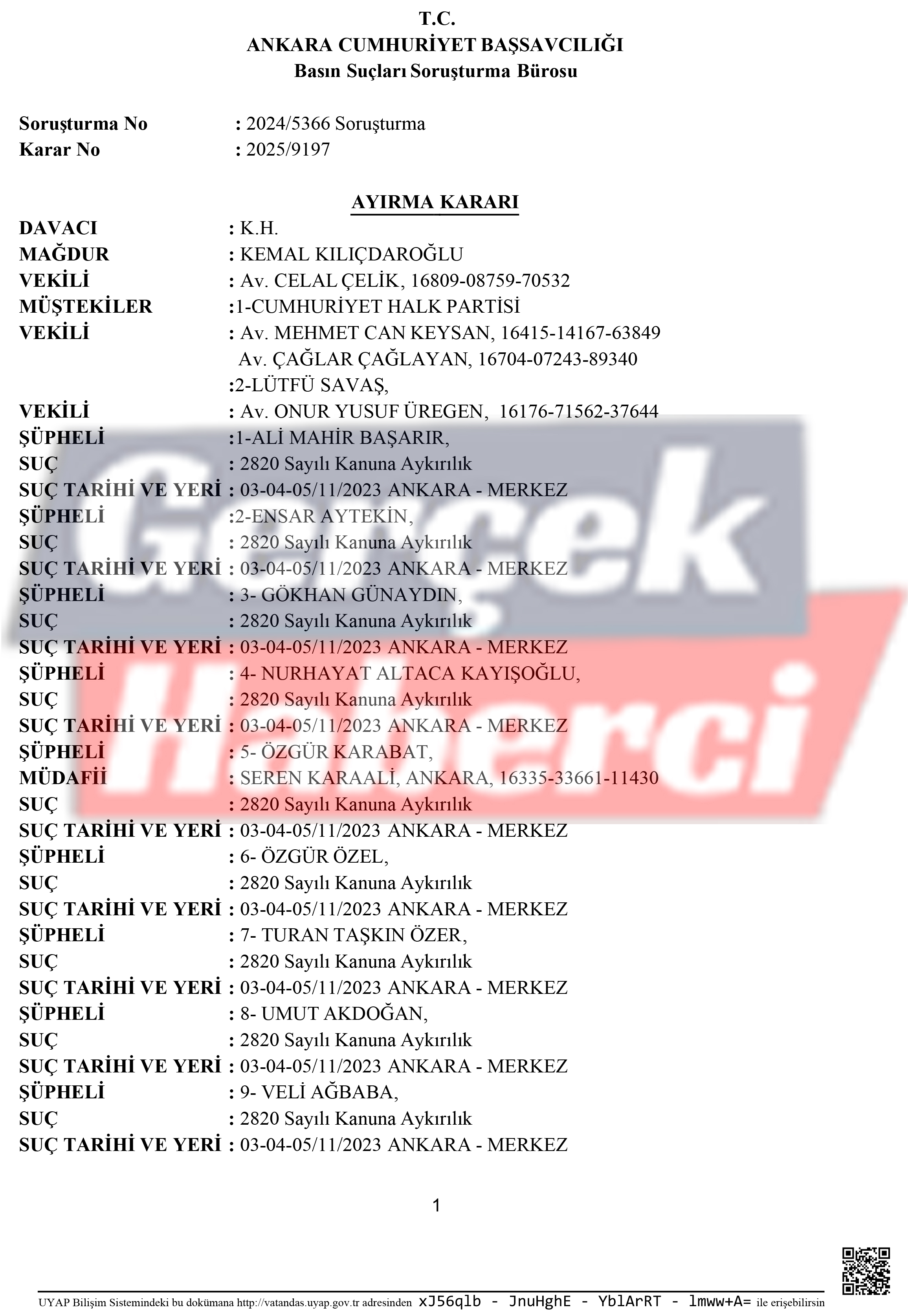 T.C.
ANKARA CUMHURİYET BAŞSAVCILIĞI
Basın Suçları Soruşturma Bürosu

Soruşturma No : 2024/5366 Soruşturma
Karar No : 2025/9197

AYIRMA KARARI

DAVACI : K.H.
MAĞDUR : KEMAL KILIÇDAROĞLU
VEKİLİ : Av. CELAL ÇELİK, 16809-08759-70532
MÜŞTEKİLER :1-CUMHURİYET HALK PARTİSİ
VEKİLİ : Av. MEHMET CAN KEYSAN, 16415-14167-63849
Av. ÇAĞLAR ÇAĞLAYAN, 16704-07243-89340
:2-LÜTFÜ SAVAŞ,
VEKİLİ : Av. ONUR YUSUF ÜREGEN, 16176-71562-37644
ŞÜPHELİ :1-ALİ MAHİR BAŞARIR,
SUÇ : 2820 Sayılı Kanuna Aykırılık
SUÇ TARİHİ VE YERİ : 03-04-05/11/2023 ANKARA - MERKEZ
ŞÜPHELİ :2-ENSAR AYTEKİN,
SUÇ : 2820 Sayılı Kanuna Aykırılık
SUÇ TARİHİ VE YERİ : 03-04-05/11/2023 ANKARA - MERKEZ
ŞÜPHELİ : 3- GÖKHAN GÜNAYDIN,
SUÇ : 2820 Sayılı Kanuna Aykırılık
SUÇ TARİHİ VE YERİ : 03-04-05/11/2023 ANKARA - MERKEZ
ŞÜPHELİ : 4- NURHAYAT ALTACA KAYIŞOĞLU,
SUÇ : 2820 Sayılı Kanuna Aykırılık
SUÇ TARİHİ VE YERİ : 03-04-05/11/2023 ANKARA - MERKEZ
ŞÜPHELİ : 5- ÖZGÜR KARABAT,
MÜDAFİİ : SEREN KARAALİ, ANKARA, 16335-33661-11430
SUÇ : 2820 Sayılı Kanuna Aykırılık
SUÇ TARİHİ VE YERİ : 03-04-05/11/2023 ANKARA - MERKEZ
ŞÜPHELİ : 6- ÖZGÜR ÖZEL,
SUÇ : 2820 Sayılı Kanuna Aykırılık
SUÇ TARİHİ VE YERİ : 03-04-05/11/2023 ANKARA - MERKEZ
ŞÜPHELİ : 7- TURAN TAŞKIN ÖZER,
SUÇ : 2820 Sayılı Kanuna Aykırılık
SUÇ TARİHİ VE YERİ : 03-04-05/11/2023 ANKARA - MERKEZ
ŞÜPHELİ : 8- UMUT AKDOĞAN,
SUÇ : 2820 Sayılı Kanuna Aykırılık
SUÇ TARİHİ VE YERİ : 03-04-05/11/2023 ANKARA - MERKEZ
ŞÜPHELİ : 9- VELİ AĞBABA,
SUÇ : 2820 Sayılı Kanuna Aykırılık
SUÇ TARİHİ VE YERİ : 03-04-05/11/2023 ANKARA - MERKEZ

Gerçek Haberci

1

UYAP Bilişim Sistemindeki bu dokümana http://vatandas.uyap.gov.tr adresinden xJ56qlb - JnuHghE - YblArRT - lmww+A= ile erişebilirsin